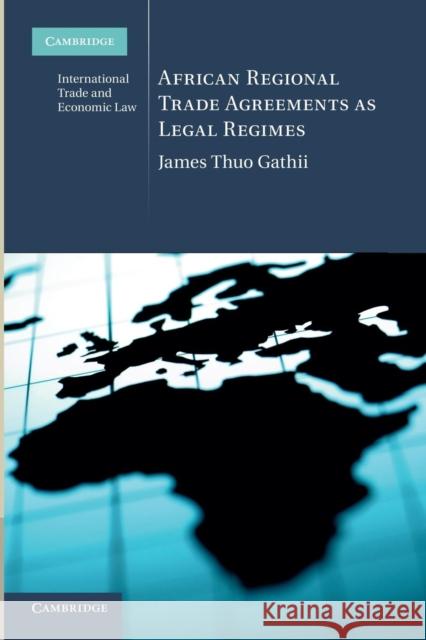 CAMBRIDGE

International Trade and Economic Law

AFRICAN REGIONAL TRADE AGREEMENTS AS LEGAL REGIMES

James Thuo Gathii

CAMBRIDGE